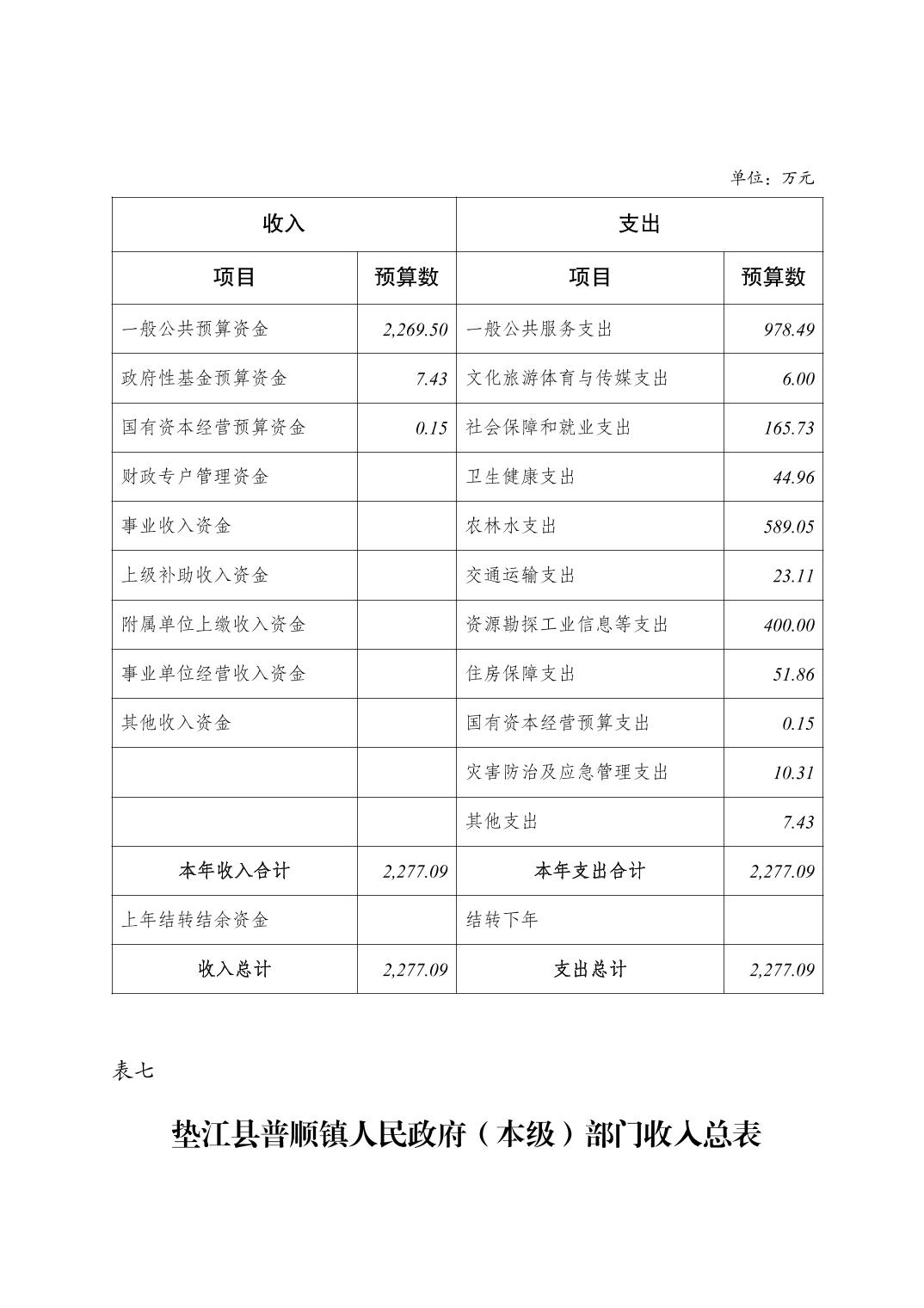 单位：万元

| 收入 | | 支出 | |
|---|---|---|---|
| 项目 | 预算数 | 项目 | 预算数 |
| 一般公共预算资金 | 2,269.50 | 一般公共服务支出 | 978.49 |
| 政府性基金预算资金 | 7.43 | 文化旅游体育与传媒支出 | 6.00 |
| 国有资本经营预算资金 | 0.15 | 社会保障和就业支出 | 165.73 |
| 财政专户管理资金 | | 卫生健康支出 | 44.96 |
| 事业收入资金 | | 农林水支出 | 589.05 |
| 上级补助收入资金 | | 交通运输支出 | 23.11 |
| 附属单位上缴收入资金 | | 资源勘探工业信息等支出 | 400.00 |
| 事业单位经营收入资金 | | 住房保障支出 | 51.86 |
| 其他收入资金 | | 国有资本经营预算支出 | 0.15 |
| | | 灾害防治及应急管理支出 | 10.31 |
| | | 其他支出 | 7.43 |
| 本年收入合计 | 2,277.09 | 本年支出合计 | 2,277.09 |
| 上年结转结余资金 | | 结转下年 | |
| 收入总计 | 2,277.09 | 支出总计 | 2,277.09 |

表七

垫江县普顺镇人民政府（本级）部门收入总表